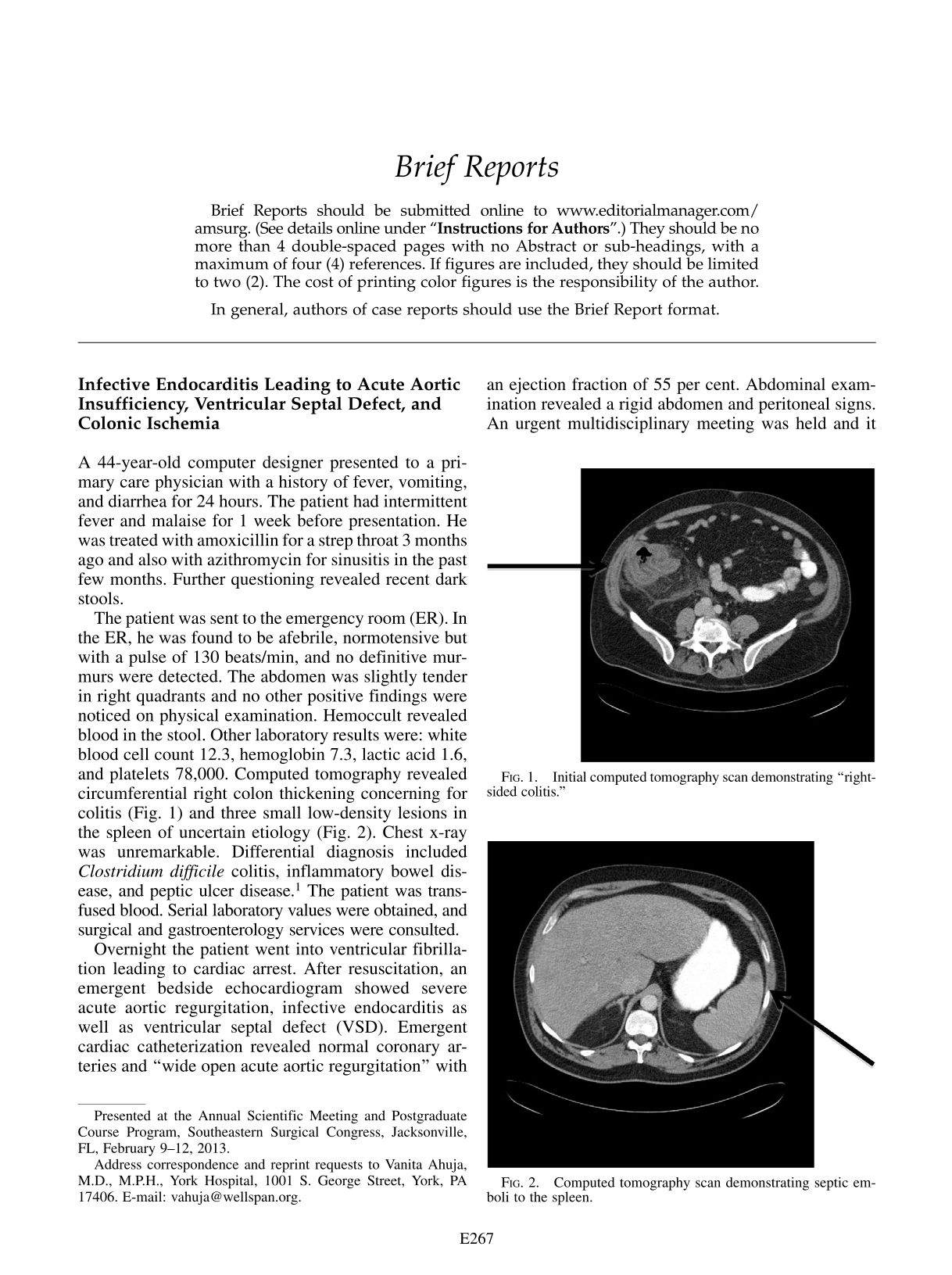 Brief Reports

Brief Reports should be submitted online to www.editorialmanager.com/amsurg. (See details online under "Instructions for Authors".) They should be no more than 4 double-spaced pages with no Abstract or sub-headings, with a maximum of four (4) references. If figures are included, they should be limited to two (2). The cost of printing color figures is the responsibility of the author.

In general, authors of case reports should use the Brief Report format.

Infective Endocarditis Leading to Acute Aortic Insufficiency, Ventricular Septal Defect, and Colonic Ischemia

A 44-year-old computer designer presented to a primary care physician with a history of fever, vomiting, and diarrhea for 24 hours. The patient had intermittent fever and malaise for 1 week before presentation. He was treated with amoxicillin for a strep throat 3 months ago and also with azithromycin for sinusitis in the past few months. Further questioning revealed recent dark stools.

The patient was sent to the emergency room (ER). In the ER, he was found to be afebrile, normotensive but with a pulse of 130 beats/min, and no definitive murmurs were detected. The abdomen was slightly tender in right quadrants and no other positive findings were noticed on physical examination. Hemoccult revealed blood in the stool. Other laboratory results were: white blood cell count 12.3, hemoglobin 7.3, lactic acid 1.6, and platelets 78,000. Computed tomography revealed circumferential right colon thickening concerning for colitis (Fig. 1) and three small low-density lesions in the spleen of uncertain etiology (Fig. 2). Chest x-ray was unremarkable. Differential diagnosis included Clostridium difficile colitis, inflammatory bowel disease, and peptic ulcer disease.$^{1}$ The patient was transfused blood. Serial laboratory values were obtained, and surgical and gastroenterology services were consulted.

Overnight the patient went into ventricular fibrillation leading to cardiac arrest. After resuscitation, an emergent bedside echocardiogram showed severe acute aortic regurgitation, infective endocarditis as well as ventricular septal defect (VSD). Emergent cardiac catheterization revealed normal coronary arteries and "wide open acute aortic regurgitation" with

Presented at the Annual Scientific Meeting and Postgraduate Course Program, Southeastern Surgical Congress, Jacksonville, FL, February 9–12, 2013.

Address correspondence and reprint requests to Vanita Ahuja, M.D., M.P.H., York Hospital, 1001 S. George Street, York, PA 17406. E-mail: vahuja@wellspan.org.

an ejection fraction of 55 per cent. Abdominal examination revealed a rigid abdomen and peritoneal signs. An urgent multidisciplinary meeting was held and it

FIG. 1. Initial computed tomography scan demonstrating "right-sided colitis."

FIG. 2. Computed tomography scan demonstrating septic emboli to the spleen.

E267